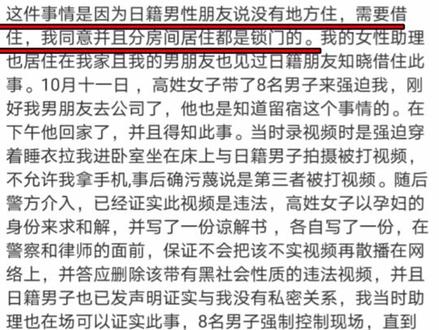 这件事情是因为日籍男性朋友说没有地方住，需要借住，我同意并且分房间居住都是锁门的。我的女性助理也居住在我家且我的男朋友也见过日籍朋友知晓借住此事。10月十一日，高姓女子带了8名男子来强迫我，刚好我男朋友去公司了，他也是知道留宿这个事情的。在下午他回家了，并且得知此事。当时录视频时是强迫穿着睡衣拉我进卧室坐在床上与日籍男子拍摄被打视频，不允许我拿手机,事后确污蔑说是第三者被打视频。随后警方介入，已经证实此视频是违法，高姓女子以孕妇的身份来求和解，并写了一份谅解书，各自写了一份，在警察和律师的面前，保证不会把该不实视频再散播在网络上，并答应删除该带有黑社会性质的违法视频，并且日籍男子也已发声明证实与我没有私密关系，我当时助理也在场可以证实此事，8名男子强制控制现场，直到